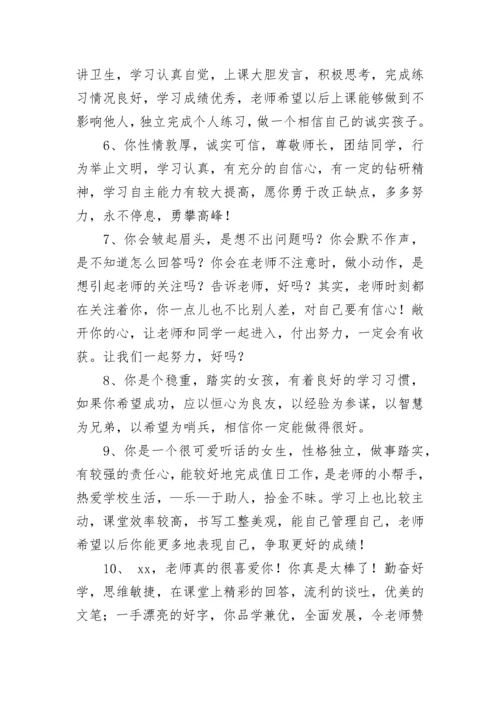 讲卫生，学习认真自觉，上课大胆发言，积极思考，完成练习情况良好，学习成绩优秀，老师希望以后上课能够做到不影响他人，独立完成个人练习，做一个相信自己的诚实孩子。

6、你性情敦厚，诚实可信，尊敬师长，团结同学，行为举止文明，学习认真，有充分的自信心，有一定的钻研精神，学习自主能力有较大提高，愿你勇于改正缺点，多多努力，永不停息，勇攀高峰！

7、你会皱起眉头，是想不出问题吗？你会默不作声，是不知道怎么回答吗？你会在老师不注意时，做小动作，是想引起老师的关注吗？告诉老师，好吗？其实，老师时刻都在关注着你，你一点儿也不比别人差，对自己要有信心！敞开你的心，让老师和同学一起进入，付出努力，一定会有收获。让我们一起努力，好吗？

8、你是个稳重，踏实的女孩，有着良好的学习习惯，如果你希望成功，应以恒心为良友，以经验为参谋，以智慧为兄弟，以希望为哨兵，相信你一定能做得很好。

9、你是一个很可爱听话的女生，性格独立，做事踏实，有较强的责任心，能较好地完成值日工作，是老师的小帮手，热爱学校生活，一乐一于助人，拾金不昧。学习上也比较主动，课堂效率较高，书写工整美观，能自己管理自己，老师希望以后你能更多地表现自己，争取更好的成绩！

10、 xx，老师真的很喜爱你！你真是太棒了！勤奋好学，思维敏捷，在课堂上精彩的回答，流利的谈吐，优美的文笔；一手漂亮的好字，你品学兼优，全面发展，令老师赞